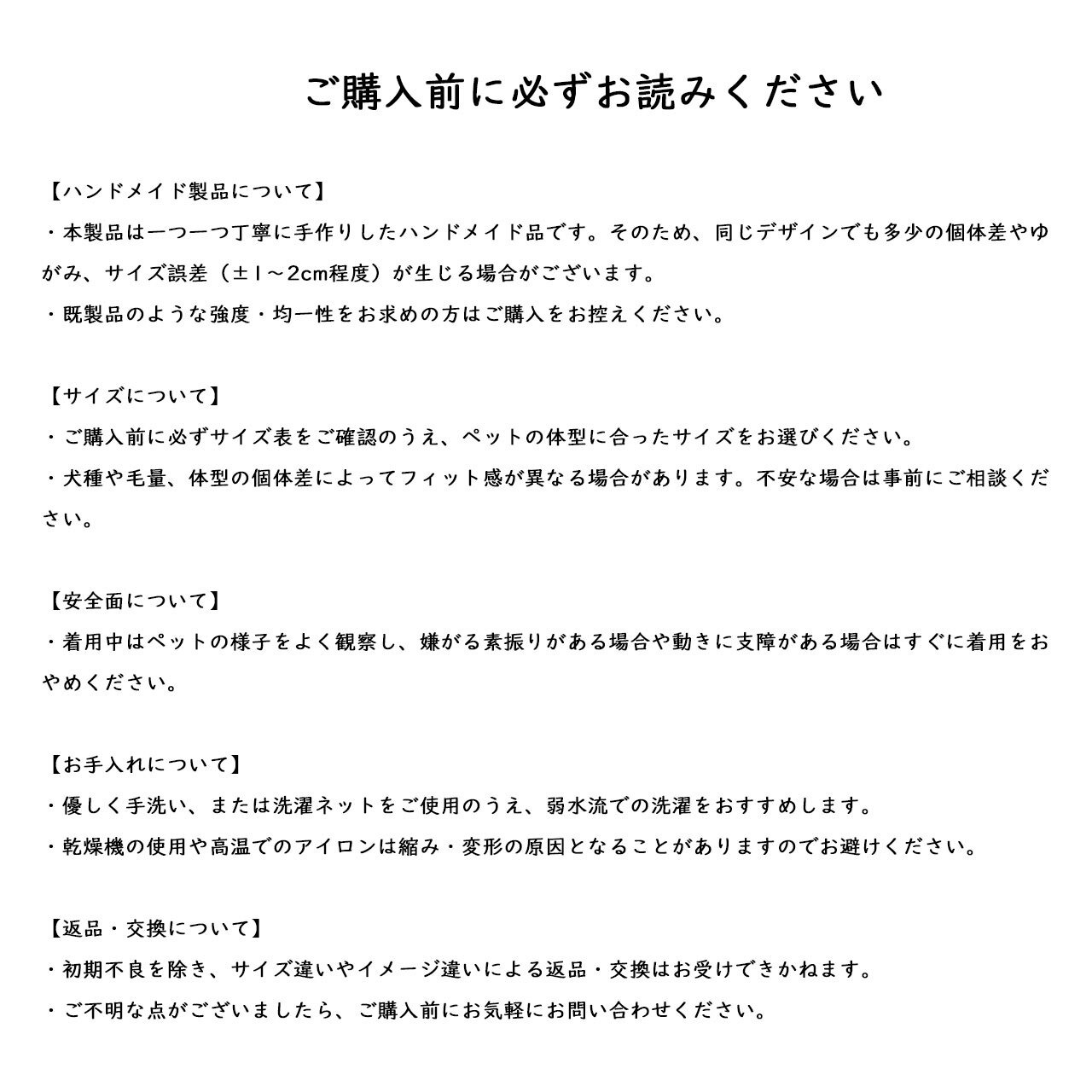 ご購入前に必ずお読みください

【ハンドメイド製品について】
・本製品は一つ一つ丁寧に手作りしたハンドメイド品です。そのため、同じデザインでも多少の個体差やゆがみ、サイズ誤差（±1～2cm程度）が生じる場合がございます。
・既製品のような強度・均一性をお求めの方はご購入をお控えください。

【サイズについて】
・ご購入前に必ずサイズ表をご確認のうえ、ペットの体型に合ったサイズをお選びください。
・犬種や毛量、体型の個体差によってフィット感が異なる場合があります。不安な場合は事前にご相談ください。

【安全面について】
・着用中はペットの様子をよく観察し、嫌がる素振りがある場合や動きに支障がある場合はすぐに着用をおやめください。

【お手入れについて】
・優しく手洗い、または洗濯ネットをご使用のうえ、弱水流での洗濯をおすすめします。
・乾燥機の使用や高温でのアイロンは縮み・変形の原因となることがありますのでお避けください。

【返品・交換について】
・初期不良を除き、サイズ違いやイメージ違いによる返品・交換はお受けできかねます。
・ご不明な点がございましたら、ご購入前にお気軽にお問い合わせください。